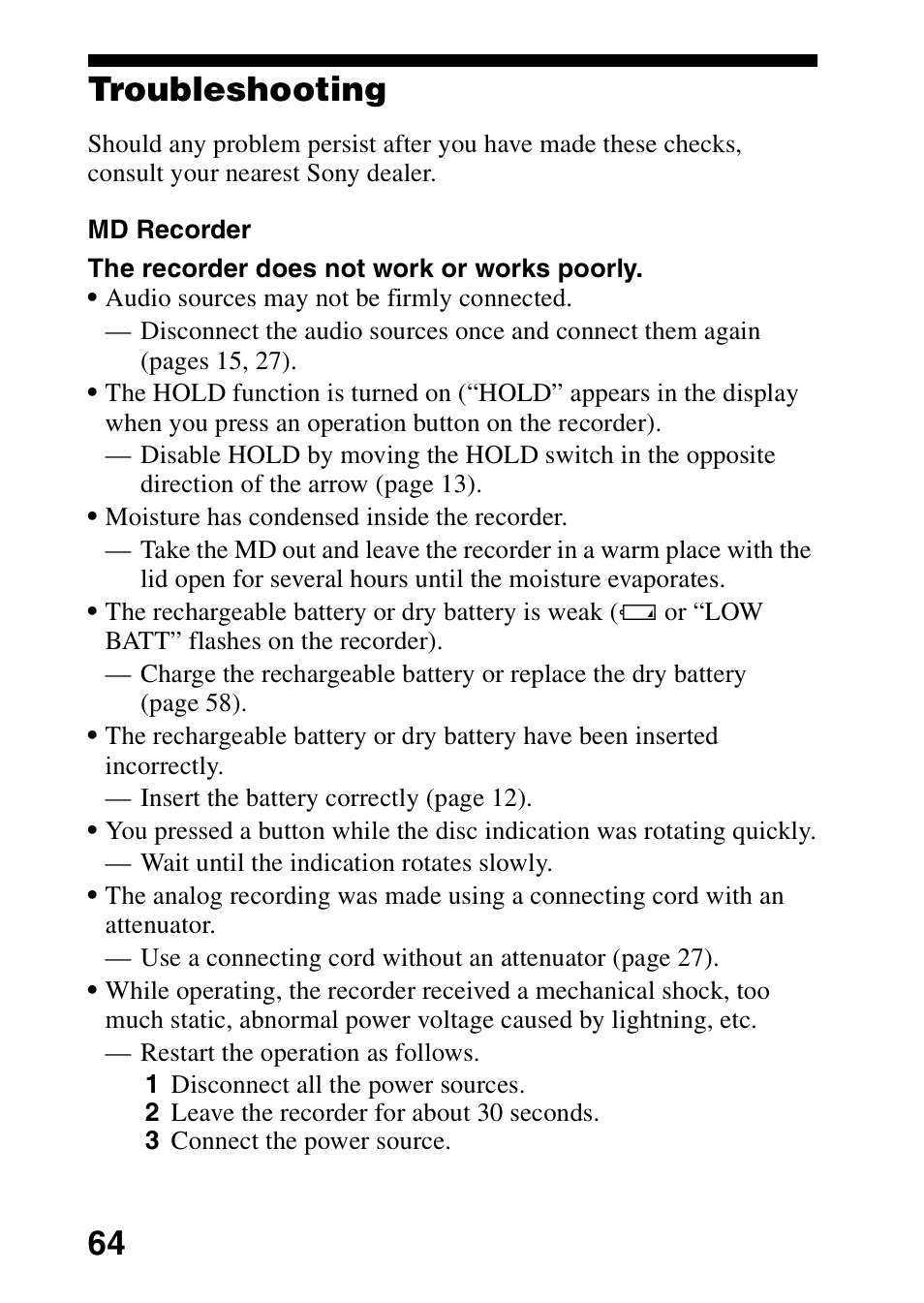 Troubleshooting

Should any problem persist after you have made these checks, consult your nearest Sony dealer.

MD Recorder

The recorder does not work or works poorly.

• Audio sources may not be firmly connected.
— Disconnect the audio sources once and connect them again (pages 15, 27).
• The HOLD function is turned on (“HOLD” appears in the display when you press an operation button on the recorder).
— Disable HOLD by moving the HOLD switch in the opposite direction of the arrow (page 13).
• Moisture has condensed inside the recorder.
— Take the MD out and leave the recorder in a warm place with the lid open for several hours until the moisture evaporates.
• The rechargeable battery or dry battery is weak ( or “LOW BATT” flashes on the recorder).
— Charge the rechargeable battery or replace the dry battery (page 58).
• The rechargeable battery or dry battery have been inserted incorrectly.
— Insert the battery correctly (page 12).
• You pressed a button while the disc indication was rotating quickly.
— Wait until the indication rotates slowly.
• The analog recording was made using a connecting cord with an attenuator.
— Use a connecting cord without an attenuator (page 27).
• While operating, the recorder received a mechanical shock, too much static, abnormal power voltage caused by lightning, etc.
— Restart the operation as follows.
1 Disconnect all the power sources.
2 Leave the recorder for about 30 seconds.
3 Connect the power source.

64